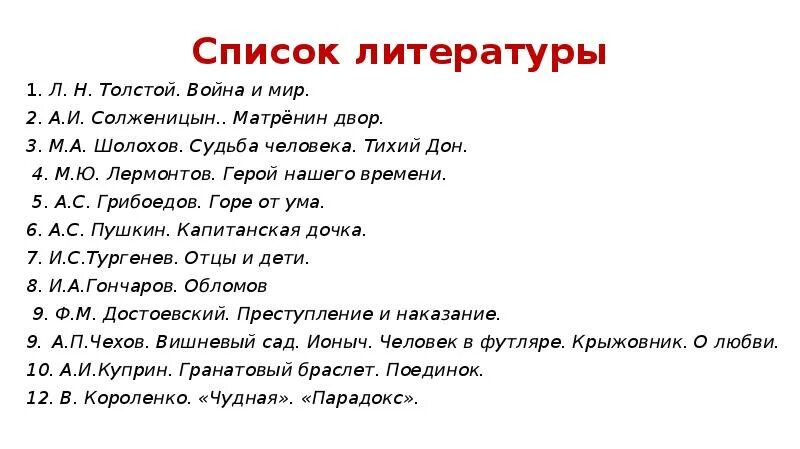 Список литературы

1. Л. Н. Толстой. Война и мир.
2. А.И. Солженицын.. Матрёнин двор.
3. М.А. Шолохов. Судьба человека. Тихий Дон.
4. М.Ю. Лермонтов. Герой нашего времени.
5. А.С. Грибоедов. Горе от ума.
6. А.С. Пушкин. Капитанская дочка.
7. И.С.Тургенев. Отцы и дети.
8. И.А.Гончаров. Обломов
9. Ф.М. Достоевский. Преступление и наказание.
9. А.П.Чехов. Вишневый сад. Ионыч. Человек в футляре. Крыжовник. О любви.
10. А.И.Куприн. Гранатовый браслет. Поединок.
12. В. Короленко. «Чудная». «Парадокс».